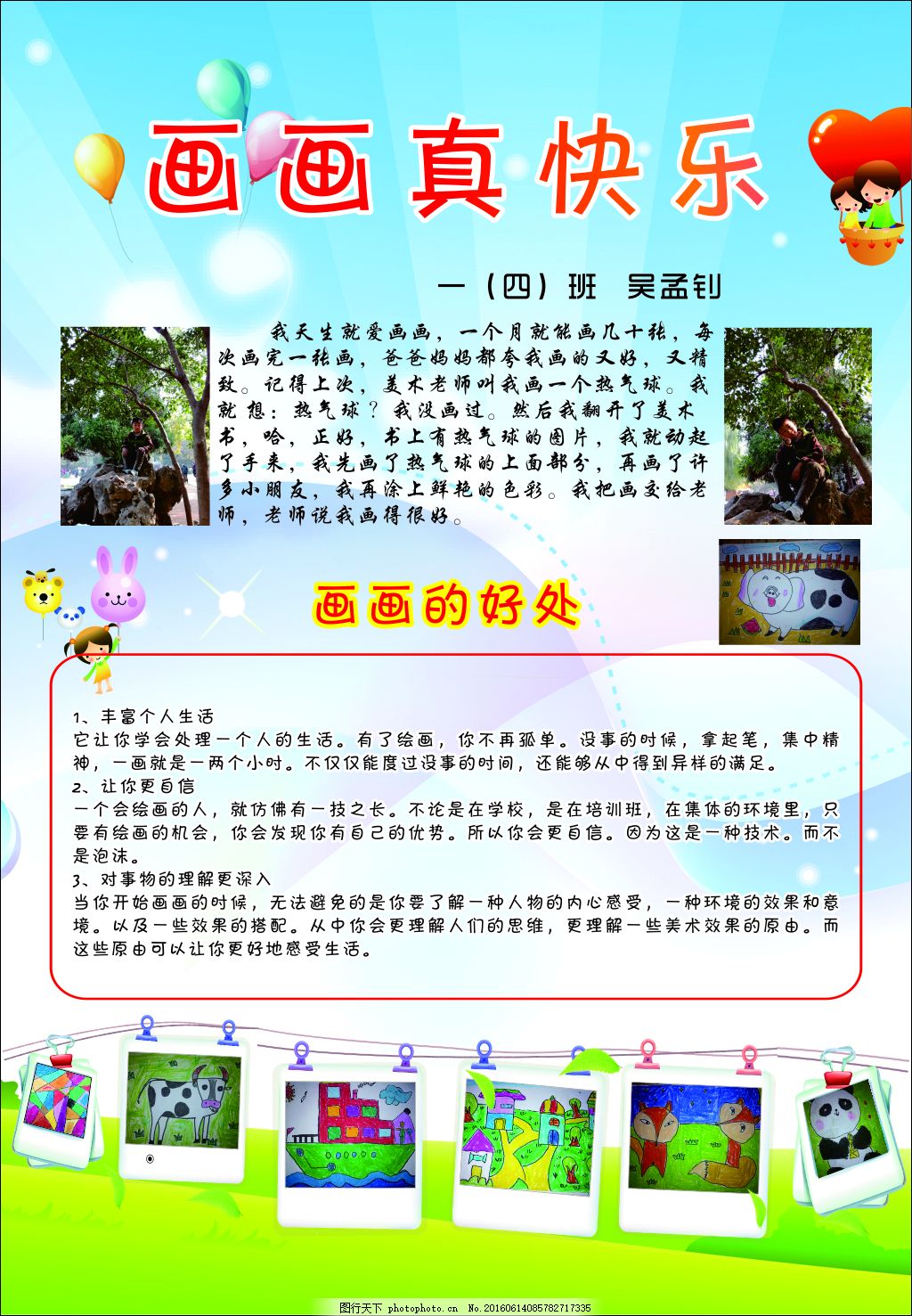 画画真快乐

一（四）班 吴孟钊

我天生就爱画画，一个月就能画几十张，每次画完一张画，爸爸妈妈都夸我画的又好，又精致。记得上次，美术老师叫我画一个热气球。我就想：热气球？我没画过。然后我翻开了美术书，哈，正好，书上有热气球的图片，我就动起了手来，我先画了热气球的上面部分，再画了许多小朋友，我再涂上鲜艳的色彩。我把画交给老师，老师说我画得很好。

画画的好处

1、丰富个人生活
它让你学会处理一个人的生活。有了绘画，你不再孤单。没事的时候，拿起笔，集中精神，一画就是一两个小时。不仅仅能度过没事的时间，还能够从中得到异样的满足。
2、让你更自信
一个会绘画的人，就仿佛有一技之长。不论是在学校，是在培训班，在集体的环境里，只要有绘画的机会，你会发现你有自己的优势。所以你会更自信。因为这是一种技术。而不是泡沫。
3、对事物的理解更深入
当你开始画画的时候，无法避免的是你要了解一种人物的内心感受，一种环境的效果和意境。以及一些效果的搭配。从中你会更理解人们的思维，更理解一些美术效果的原由。而这些原由可以让你更好地感受生活。

图行天下 photophoto.cn No.20160614085782717335